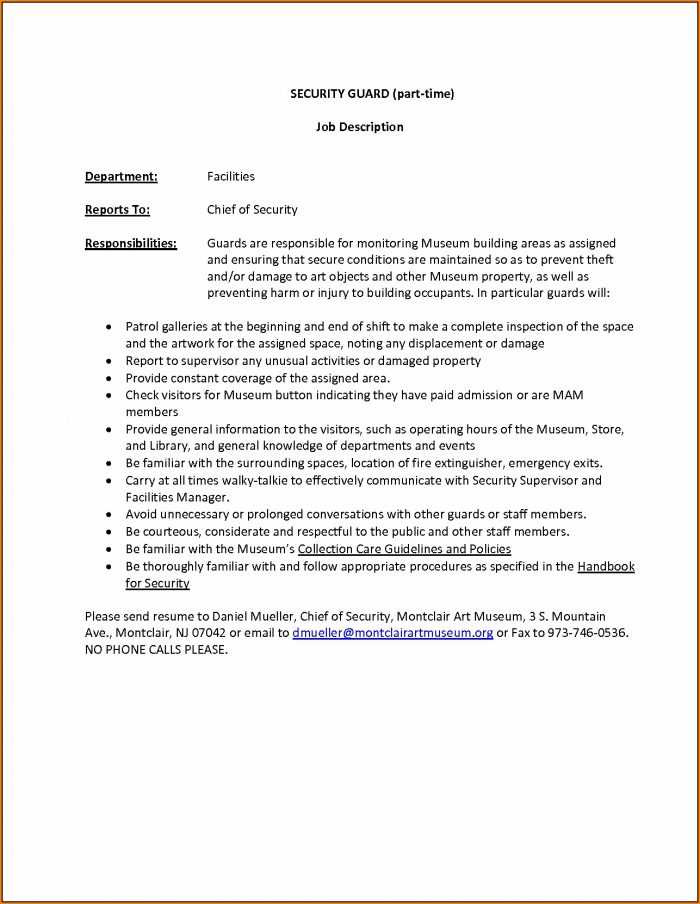 SECURITY GUARD (part-time)

Job Description

Department: Facilities

Reports To: Chief of Security

Responsibilities: Guards are responsible for monitoring Museum building areas as assigned and ensuring that secure conditions are maintained so as to prevent theft and/or damage to art objects and other Museum property, as well as preventing harm or injury to building occupants. In particular guards will:

- Patrol galleries at the beginning and end of shift to make a complete inspection of the space and the artwork for the assigned space, noting any displacement or damage
- Report to supervisor any unusual activities or damaged property
- Provide constant coverage of the assigned area.
- Check visitors for Museum button indicating they have paid admission or are MAM members
- Provide general information to the visitors, such as operating hours of the Museum, Store, and Library, and general knowledge of departments and events
- Be familiar with the surrounding spaces, location of fire extinguisher, emergency exits.
- Carry at all times walky-talkie to effectively communicate with Security Supervisor and Facilities Manager.
- Avoid unnecessary or prolonged conversations with other guards or staff members.
- Be courteous, considerate and respectful to the public and other staff members.
- Be familiar with the Museum's Collection Care Guidelines and Policies
- Be thoroughly familiar with and follow appropriate procedures as specified in the Handbook for Security

Please send resume to Daniel Mueller, Chief of Security, Montclair Art Museum, 3 S. Mountain Ave., Montclair, NJ 07042 or email to dmueller@montclairartmuseum.org or Fax to 973-746-0536. NO PHONE CALLS PLEASE.